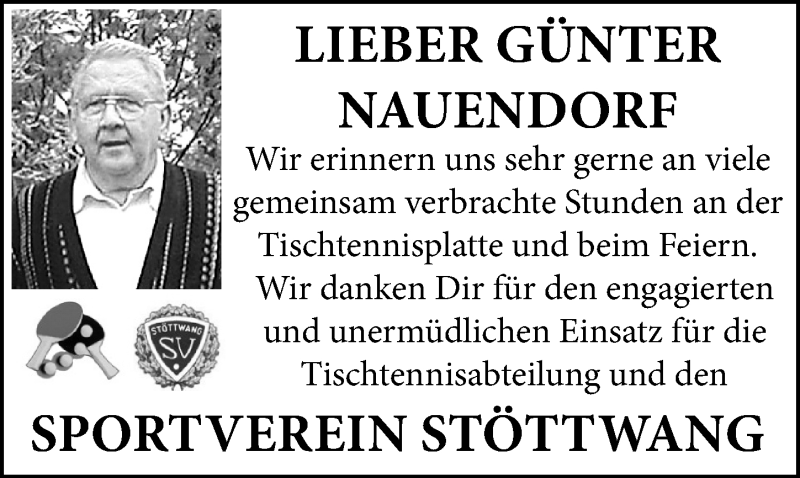 LIEBER GÜNTER NAUENDORF

Wir erinnern uns sehr gerne an viele gemeinsam verbrachte Stunden an der Tischtennisplatte und beim Feiern.

Wir danken Dir für den engagierten und unermüdlichen Einsatz für die Tischtennisabteilung und den

STÖTTWANG SV

SPORTVEREIN STÖTTWANG